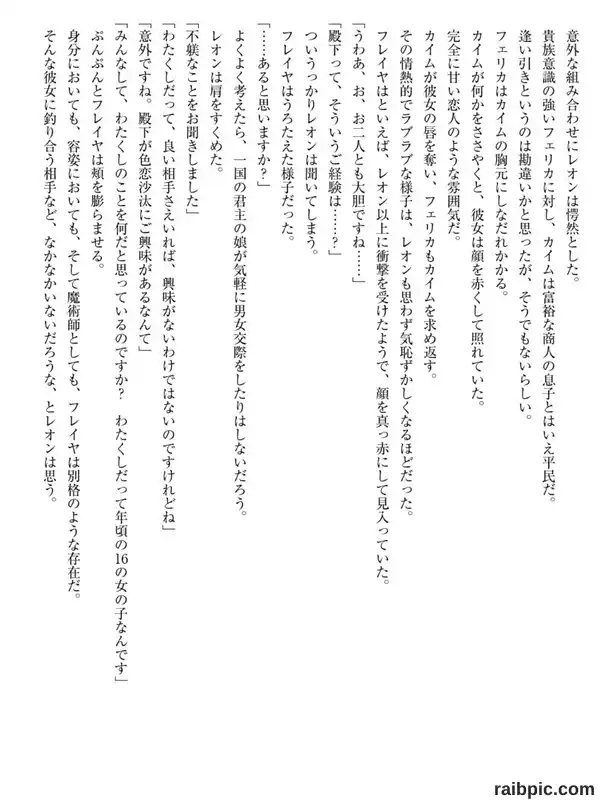 意外な組み合わせにレオンは愕然とした。
貴族意識の強いフェリカに対し、カイムは富裕な商人の息子とはいえ平民だ。
逢い引きというのは勘違いかと思ったが、そうでもないらしい。
フェリカはカイムの胸元にしなだれかかる。
カイムが何かをささやくと、彼女は顔を赤くして照れていた。
完全に甘い恋人のような雰囲気だ。
カイムが彼女の唇を奪い、フェリカもカイムを求め返す。
その情熱的でラブラブな様子は、レオンも思わず気恥ずかしくなるほどだった。
フレイヤはといえば、レオン以上に衝撃を受けたようで、顔を真っ赤にして見入っていた。
「うわあ、お、お二人とも大胆ですね……」
「殿下って、そういうご経験は……？」
ついうっかりレオンは聞いてしまう。
フレイヤはうろたえた様子だった。
「……あると思いますか？」
よくよく考えたら、一国の君主の娘が気軽に男女交際をしたりはしないだろう。
レオンは肩をすくめた。
「不躾なことをお聞きしました」
「わたくしだって、良い相手さえいれば、興味がないわけではないのですけれどね」
「意外ですね。殿下が色恋沙汰にご興味があるなんて」
「みんなして、わたくしのことを何だと思っているのですか？　わたくしだって年頃の16の女の子なんです」
ぷんぷんとフレイヤは頬を膨らませる。
身分においても、容姿においても、そして魔術師としても、フレイヤは別格のような存在だ。
そんな彼女に釣り合う相手など、なかなかいないだろうな、とレオンは思う。

raibpic.com